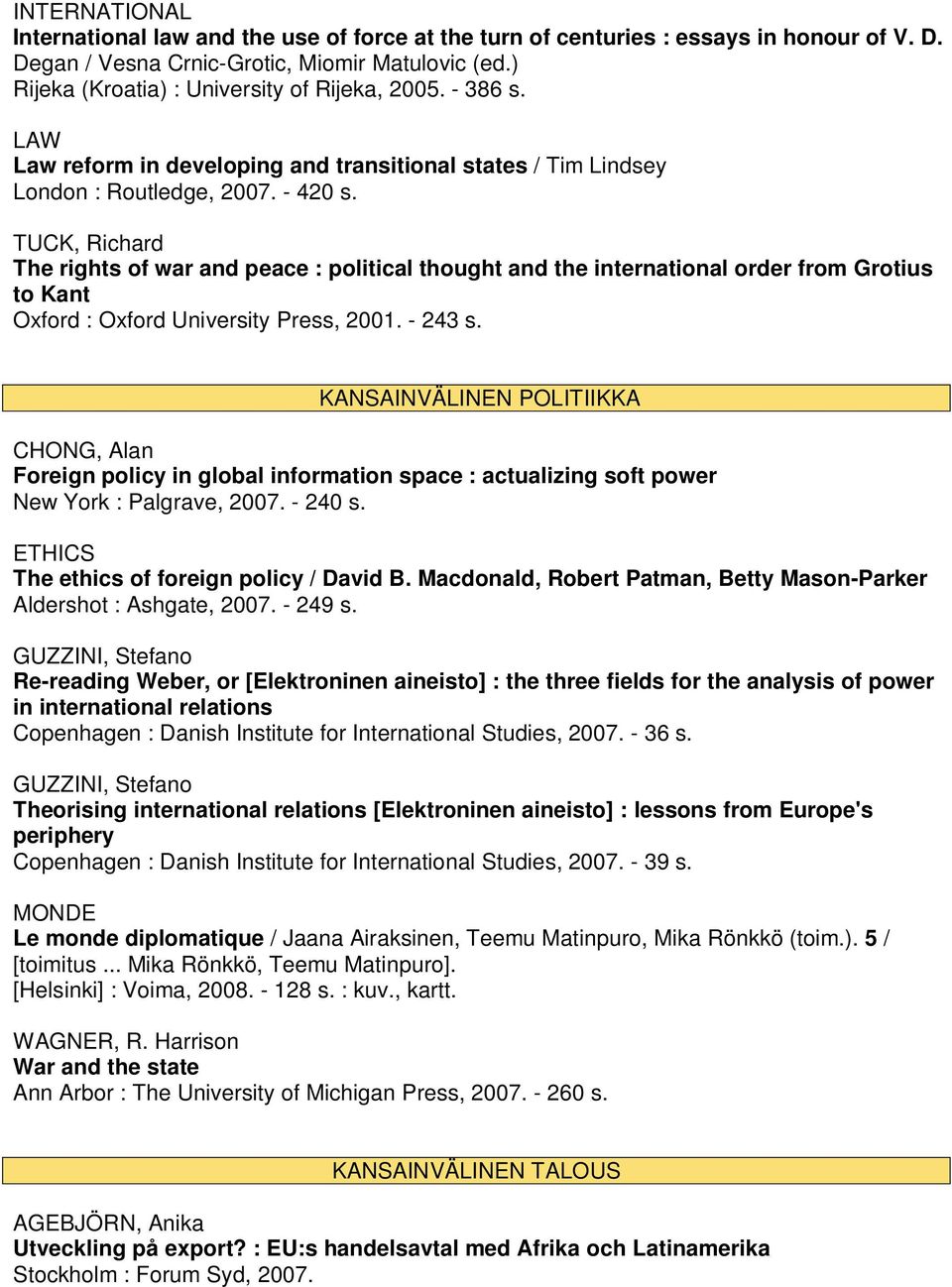 INTERNATIONAL
International law and the use of force at the turn of centuries : essays in honour of V. D. Degan / Vesna Crnic-Grotic, Miomir Matulovic (ed.)
Rijeka (Kroatia) : University of Rijeka, 2005. - 386 s.

LAW
Law reform in developing and transitional states / Tim Lindsey
London : Routledge, 2007. - 420 s.

TUCK, Richard
The rights of war and peace : political thought and the international order from Grotius to Kant
Oxford : Oxford University Press, 2001. - 243 s.

KANSAINVÄLINEN POLITIIKKA

CHONG, Alan
Foreign policy in global information space : actualizing soft power
New York : Palgrave, 2007. - 240 s.

ETHICS
The ethics of foreign policy / David B. Macdonald, Robert Patman, Betty Mason-Parker
Aldershot : Ashgate, 2007. - 249 s.

GUZZINI, Stefano
Re-reading Weber, or [Elektroninen aineisto] : the three fields for the analysis of power in international relations
Copenhagen : Danish Institute for International Studies, 2007. - 36 s.

GUZZINI, Stefano
Theorising international relations [Elektroninen aineisto] : lessons from Europe's periphery
Copenhagen : Danish Institute for International Studies, 2007. - 39 s.

MONDE
Le monde diplomatique / Jaana Airaksinen, Teemu Matinpuro, Mika Rönkkö (toim.). 5 / [toimitus ... Mika Rönkkö, Teemu Matinpuro].
[Helsinki] : Voima, 2008. - 128 s. : kuv., kartt.

WAGNER, R. Harrison
War and the state
Ann Arbor : The University of Michigan Press, 2007. - 260 s.

KANSAINVÄLINEN TALOUS

AGEBJÖRN, Anika
Utveckling på export? : EU:s handelsavtal med Afrika och Latinamerika
Stockholm : Forum Syd, 2007.